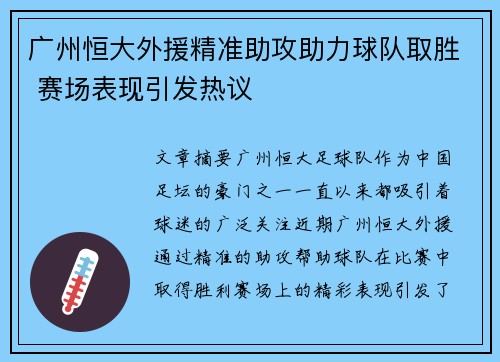 广州恒大外援精准助攻助力球队取胜 赛场表现引发热议

文章摘要广州恒大足球队作为中国足坛的豪门之一一直以来都吸引着球迷的广泛关注近期广州恒大外援通过精准的助攻帮助球队在比赛中取得胜利赛场上的精彩表现引发了